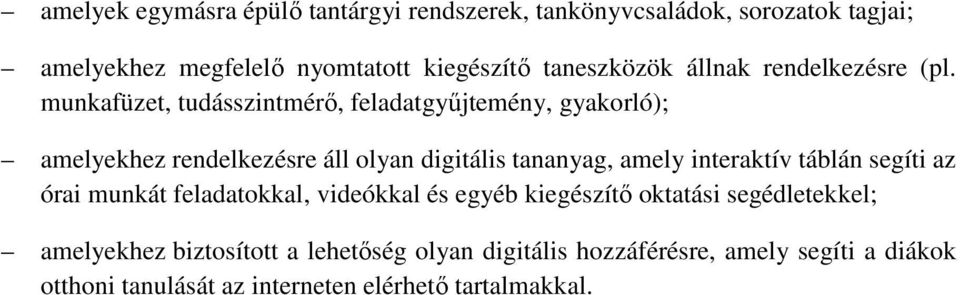 – amelyek egymásra épülő tantárgyi rendszerek, tankönyvcsaládok, sorozatok tagjai;

– amelyekhez megfelelő nyomtatott kiegészítő taneszközök állnak rendelkezésre (pl. munkafüzet, tudásszintmérő, feladatgyűjtemény, gyakorló);

– amelyekhez rendelkezésre áll olyan digitális tananyag, amely interaktív táblán segíti az órai munkát feladatokkal, videókkal és egyéb kiegészítő oktatási segédletekkel;

– amelyekhez biztosított a lehetőség olyan digitális hozzáférésre, amely segíti a diákok otthoni tanulását az interneten elérhető tartalmakkal.